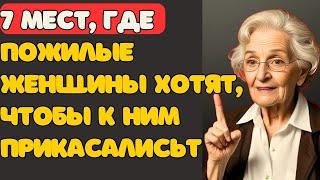 7 МЕСТ, ГДЕ

ПОЖИЛЫЕ ЖЕНЩИНЫ ХОТЯТ, ЧТОБЫ К НИМ ПРИКАСАЛИСЬТ